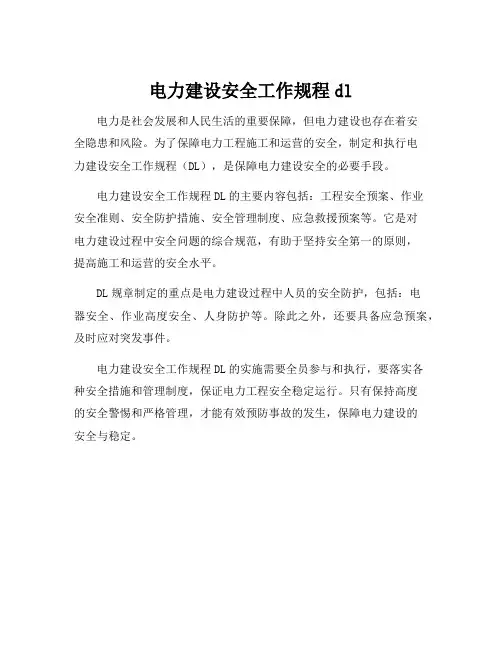 电力建设安全工作规程 dl

电力是社会发展和人民生活的重要保障，但电力建设也存在着安全隐患和风险。为了保障电力工程施工和运营的安全，制定和执行电力建设安全工作规程（DL），是保障电力建设安全的必要手段。

电力建设安全工作规程 DL 的主要内容包括：工程安全预案、作业安全准则、安全防护措施、安全管理制度、应急救援预案等。它是对电力建设过程中安全问题的综合规范，有助于坚持安全第一的原则，提高施工和运营的安全水平。

DL 规章制定的重点是电力建设过程中人员的安全防护，包括：电器安全、作业高度安全、人身防护等。除此之外，还要具备应急预案，及时应对突发事件。

电力建设安全工作规程 DL 的实施需要全员参与和执行，要落实各种安全措施和管理制度，保证电力工程安全稳定运行。只有保持高度的安全警惕和严格管理，才能有效预防事故的发生，保障电力建设的安全与稳定。